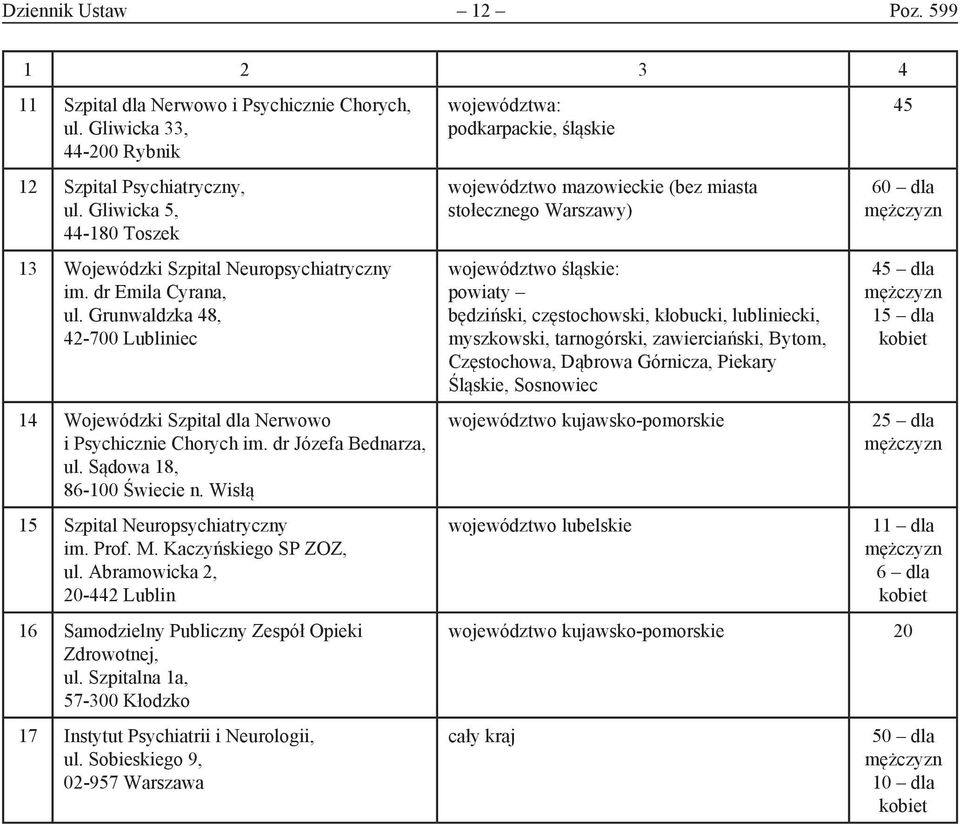 Dziennik Ustaw – 12 – Poz. 599

| 1 | 2 | 3 | 4 |
|---|---|---|---|
| 11 | Szpital dla Nerwowo i Psychicznie Chorych, ul. Gliwicka 33, 44-200 Rybnik | województwa: podkarpackie, śląskie | 45 |
| 12 | Szpital Psychiatryczny, ul. Gliwicka 5, 44-180 Toszek | województwo mazowieckie (bez miasta stołecznego Warszawy) | 60 – dla mężczyzn |
| 13 | Wojewódzki Szpital Neuropsychiatryczny im. dr Emila Cyrana, ul. Grunwaldzka 48, 42-700 Lubliniec | województwo śląskie: powiaty – będziński, częstochowski, kłobucki, lubliniecki, myszkowski, tarnogórski, zawierciański, Bytom, Częstochowa, Dąbrowa Górnicza, Piekary Śląskie, Sosnowiec | 45 – dla mężczyzn 15 – dla kobiet |
| 14 | Wojewódzki Szpital dla Nerwowo i Psychicznie Chorych im. dr Józefa Bednarza, ul. Sądowa 18, 86-100 Świecie n. Wisłą | województwo kujawsko-pomorskie | 25 – dla mężczyzn |
| 15 | Szpital Neuropsychiatryczny im. Prof. M. Kaczyńskiego SP ZOZ, ul. Abramowicka 2, 20-442 Lublin | województwo lubelskie | 11 – dla mężczyzn 6 – dla kobiet |
| 16 | Samodzielny Publiczny Zespół Opieki Zdrowotnej, ul. Szpitalna 1a, 57-300 Kłodzko | województwo kujawsko-pomorskie | 20 |
| 17 | Instytut Psychiatrii i Neurologii, ul. Sobieskiego 9, 02-957 Warszawa | cały kraj | 50 – dla mężczyzn 10 – dla kobiet |